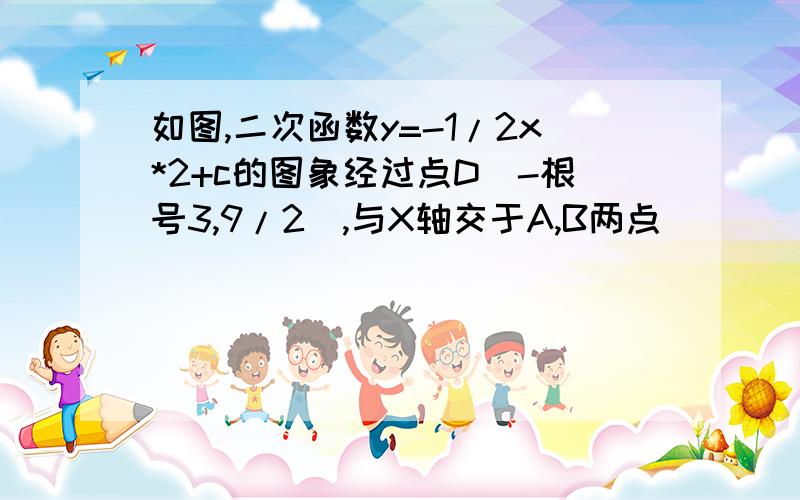 如图,二次函数y=-1/2x*2+c的图象经过点D(-根号3,9/2),与X轴交于A,B两点